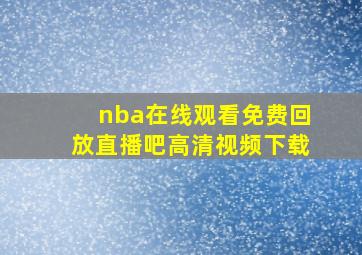 nba在线观看免费回放直播吧高清视频下载